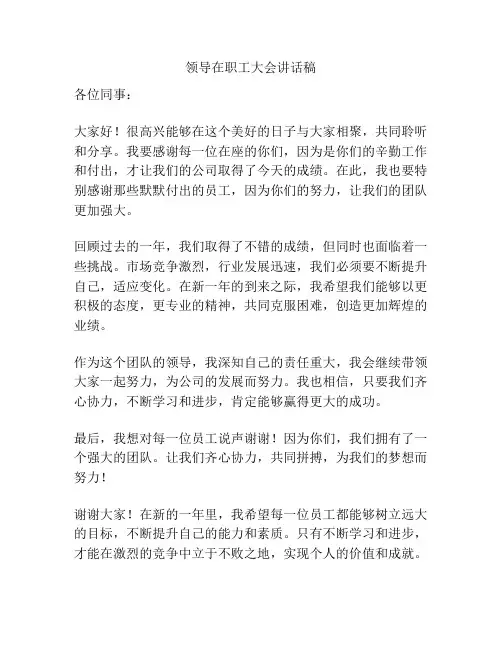 领导在职工大会讲话稿

各位同事：

大家好！很高兴能够在这个美好的日子与大家相聚，共同聆听和分享。我要感谢每一位在座的你们，因为是你们的辛勤工作和付出，才让我们的公司取得了今天的成绩。在此，我也要特别感谢那些默默付出的员工，因为你们的努力，让我们的团队更加强大。

回顾过去的一年，我们取得了不错的成绩，但同时也面临着一些挑战。市场竞争激烈，行业发展迅速，我们必须要不断提升自己，适应变化。在新一年的到来之际，我希望我们能够以更积极的态度，更专业的精神，共同克服困难，创造更加辉煌的业绩。

作为这个团队的领导，我深知自己的责任重大，我会继续带领大家一起努力，为公司的发展而努力。我也相信，只要我们齐心协力，不断学习和进步，肯定能够赢得更大的成功。

最后，我想对每一位员工说声谢谢！因为你们，我们拥有了一个强大的团队。让我们齐心协力，共同拼搏，为我们的梦想而努力！

谢谢大家！在新的一年里，我希望每一位员工都能够树立远大的目标，不断提升自己的能力和素质。只有不断学习和进步，才能在激烈的竞争中立于不败之地，实现个人的价值和成就。